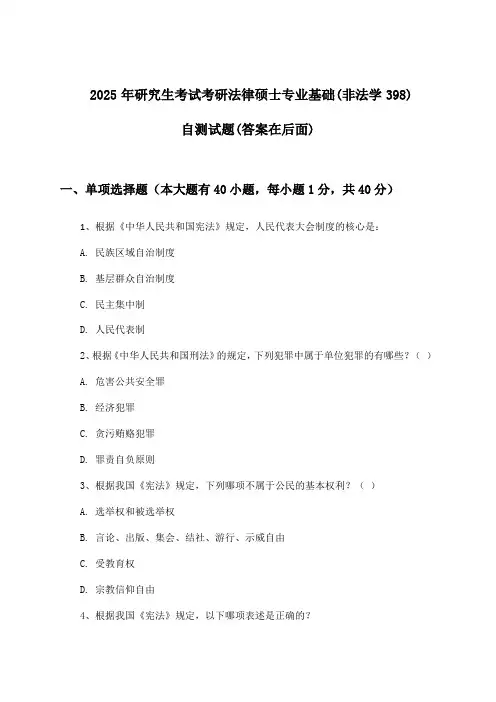 2025 年研究生考试考研法律硕士专业基础(非法学 398)

自测试题(答案在后面)

一、单项选择题（本大题有 40 小题，每小题 1 分，共 40 分）

1、根据《中华人民共和国宪法》规定，人民代表大会制度的核心是：

A. 民族区域自治制度

B. 基层群众自治制度

C. 民主集中制

D. 人民代表制

2、根据《中华人民共和国刑法》的规定，下列犯罪中属于单位犯罪的有哪些？（ ）

A. 危害公共安全罪

B. 经济犯罪

C. 贪污贿赂犯罪

D. 罪责自负原则

3、根据我国《宪法》规定，下列哪项不属于公民的基本权利？（ ）

A. 选举权和被选举权

B. 言论、出版、集会、结社、游行、示威自由

C. 受教育权

D. 宗教信仰自由

4、根据我国《宪法》规定，以下哪项表述是正确的？